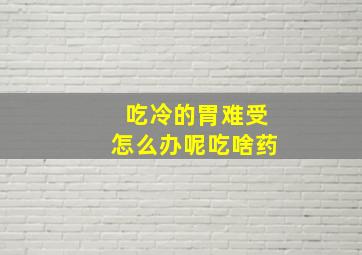 吃冷的胃难受
怎么办呢吃啥药